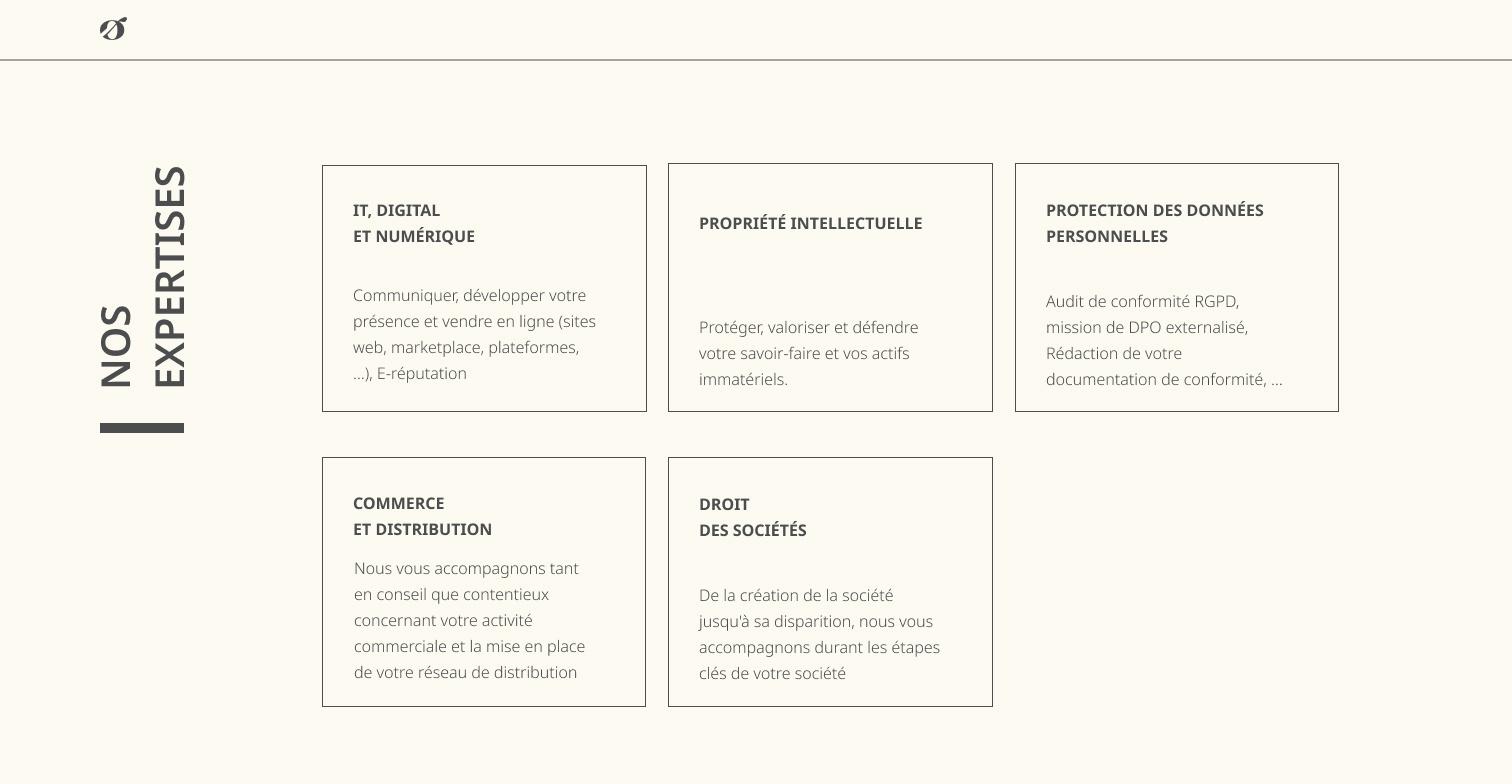 NOS
EXPERTISES

IT, DIGITAL
ET NUMÉRIQUE

Communiquer, développer votre présence et vendre en ligne (sites web, marketplace, plateformes, ...), E-réputation

PROPRIÉTÉ INTELLECTUELLE

Protéger, valoriser et défendre votre savoir-faire et vos actifs immatériels.

PROTECTION DES DONNÉES
PERSONNELLES

Audit de conformité RGPD, mission de DPO externalisé, Rédaction de votre documentation de conformité, ...

COMMERCE
ET DISTRIBUTION

Nous vous accompagnons tant en conseil que contentieux concernant votre activité commerciale et la mise en place de votre réseau de distribution

DROIT
DES SOCIÉTÉS

De la création de la société jusqu'à sa disparition, nous vous accompagnons durant les étapes clés de votre société